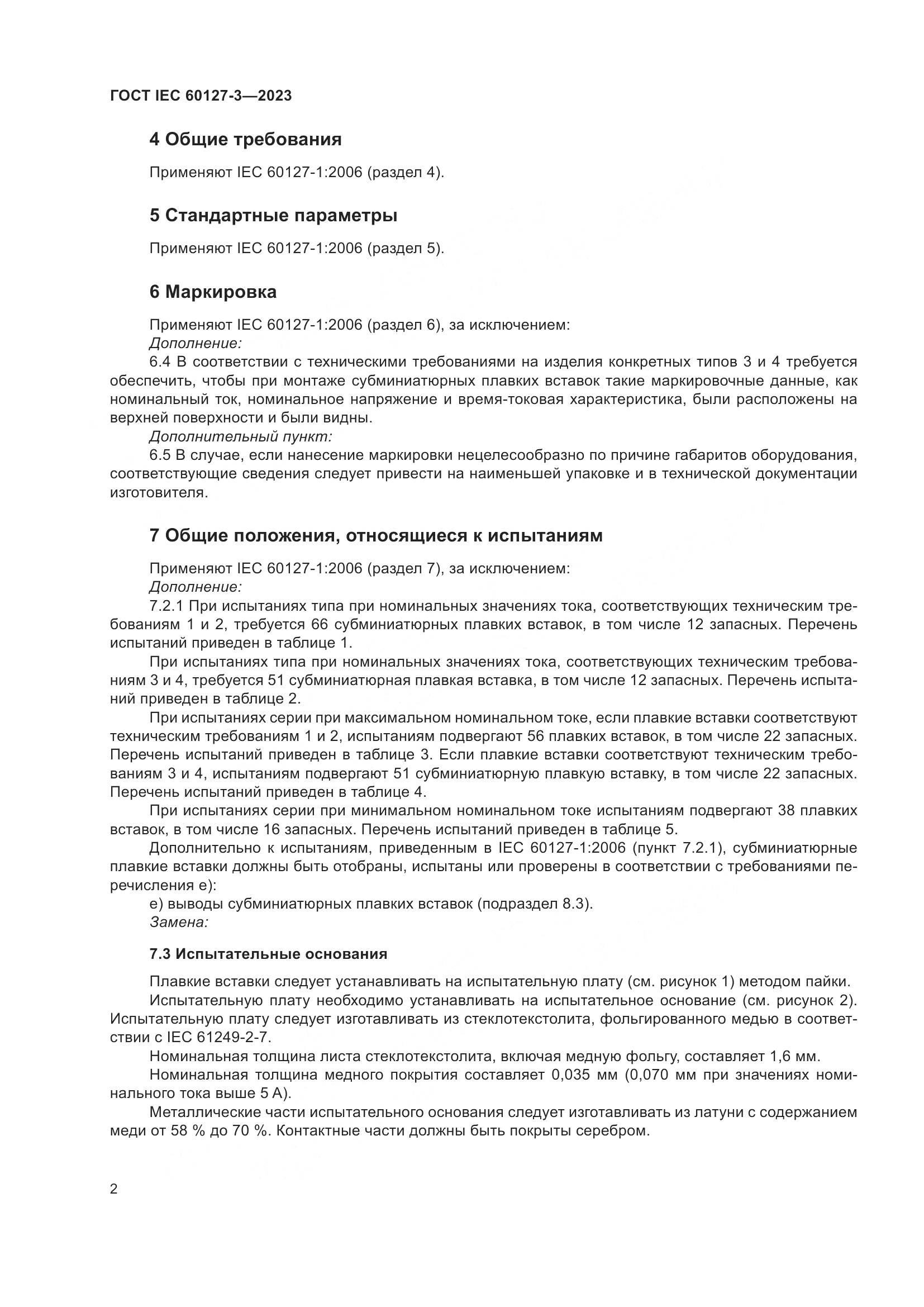 ГОСТ IEC 60127-3—2023

4 Общие требования

Применяют IEC 60127-1:2006 (раздел 4).

5 Стандартные параметры

Применяют IEC 60127-1:2006 (раздел 5).

6 Маркировка

Применяют IEC 60127-1:2006 (раздел 6), за исключением:
Дополнение:
6.4 В соответствии с техническими требованиями на изделия конкретных типов 3 и 4 требуется обеспечить, чтобы при монтаже субминиатюрных плавких вставок такие маркировочные данные, как номинальный ток, номинальное напряжение и время-токовая характеристика, были расположены на верхней поверхности и были видны.
Дополнительный пункт:
6.5 В случае, если нанесение маркировки нецелесообразно по причине габаритов оборудования, соответствующие сведения следует привести на наименьшей упаковке и в технической документации изготовителя.

7 Общие положения, относящиеся к испытаниям

Применяют IEC 60127-1:2006 (раздел 7), за исключением:
Дополнение:
7.2.1 При испытаниях типа при номинальных значениях тока, соответствующих техническим требованиям 1 и 2, требуется 66 субминиатюрных плавких вставок, в том числе 12 запасных. Перечень испытаний приведен в таблице 1.
При испытаниях типа при номинальных значениях тока, соответствующих техническим требованиям 3 и 4, требуется 51 субминиатюрная плавкая вставка, в том числе 12 запасных. Перечень испытаний приведен в таблице 2.
При испытаниях серии при максимальном номинальном токе, если плавкие вставки соответствуют техническим требованиям 1 и 2, испытаниям подвергают 56 плавких вставок, в том числе 22 запасных. Перечень испытаний приведен в таблице 3. Если плавкие вставки соответствуют техническим требованиям 3 и 4, испытаниям подвергают 51 субминиатюрную плавкую вставку, в том числе 22 запасных. Перечень испытаний приведен в таблице 4.
При испытаниях серии при минимальном номинальном токе испытаниям подвергают 38 плавких вставок, в том числе 16 запасных. Перечень испытаний приведен в таблице 5.
Дополнительно к испытаниям, приведенным в IEC 60127-1:2006 (пункт 7.2.1), субминиатюрные плавкие вставки должны быть отобраны, испытаны или проверены в соответствии с требованиями перечисления е):
е) выводы субминиатюрных плавких вставок (подраздел 8.3).
Замена:

7.3 Испытательные основания

Плавкие вставки следует устанавливать на испытательную плату (см. рисунок 1) методом пайки.
Испытательную плату необходимо устанавливать на испытательное основание (см. рисунок 2). Испытательную плату следует изготавливать из стеклотекстолита, фольгированного медью в соответствии с IEC 61249-2-7.
Номинальная толщина листа стеклотекстолита, включая медную фольгу, составляет 1,6 мм.
Номинальная толщина медного покрытия составляет 0,035 мм (0,070 мм при значениях номинального тока выше 5 А).
Металлические части испытательного основания следует изготавливать из латуни с содержанием меди от 58 % до 70 %. Контактные части должны быть покрыты серебром.

2